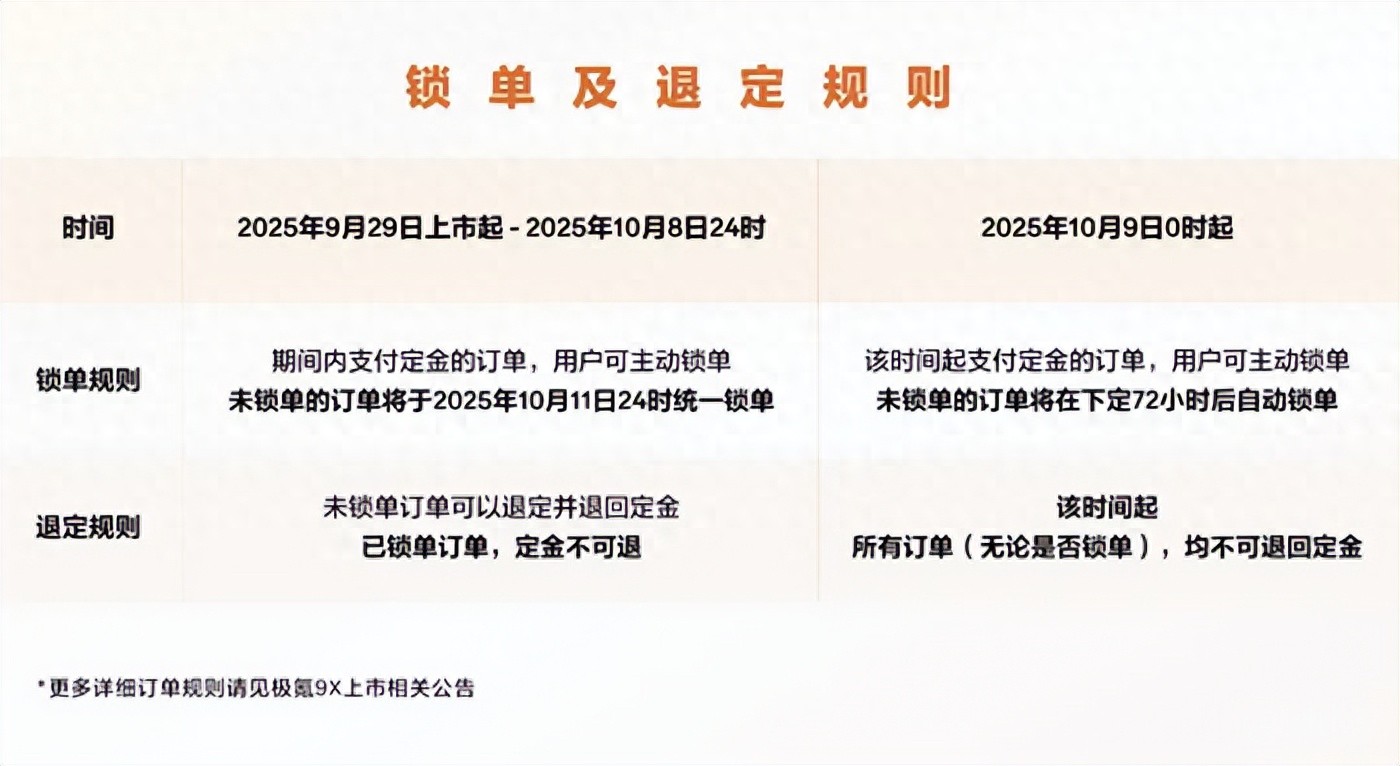 锁单及退定规则

| 时间 | 2025年9月29日上市起 - 2025年10月8日24时 | 2025年10月9日0时起 |
|---|---|---|
| 锁单规则 | 期间内支付定金的订单，用户可主动锁单 未锁单的订单将于2025年10月11日24时统一锁单 | 该时间起支付定金的订单，用户可主动锁单 未锁单的订单将在下定72小时后自动锁单 |
| 退定规则 | 未锁单订单可以退定并退回定金 已锁单订单，定金不可退 | 该时间起 所有订单（无论是否锁单），均不可退回定金 |

*更多详细订单规则请见极氪9X上市相关公告